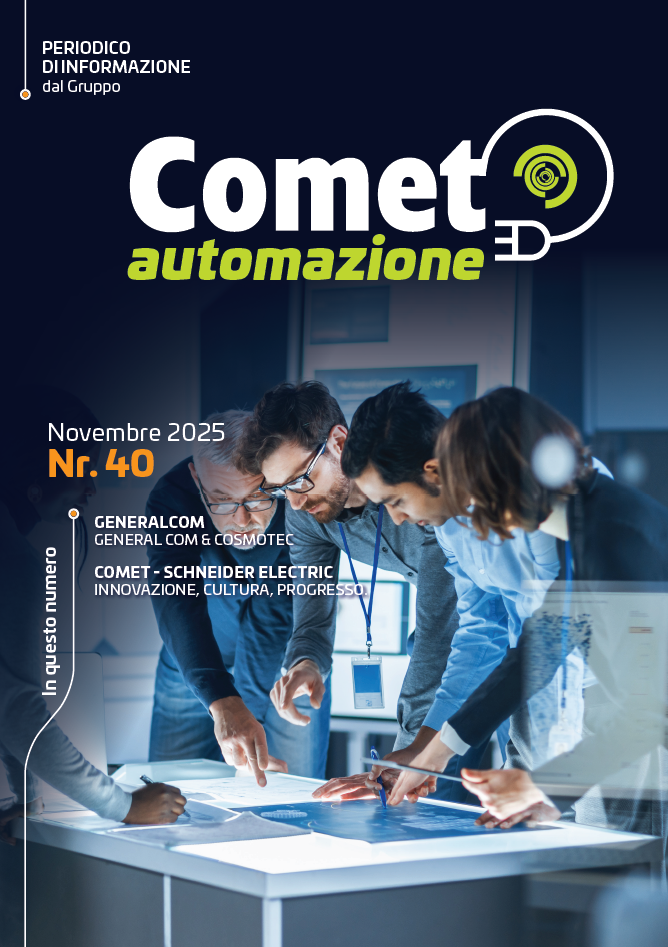 PERIODICO
DI INFORMAZIONE
dal Gruppo

Comet
automazione

Novembre 2025
Nr. 40

In questo numero

GENERALCOM
GENERAL COM & COSMOTEC

COMET - SCHNEIDER ELECTRIC
INNOVAZIONE, CULTURA, PROGRESSO.